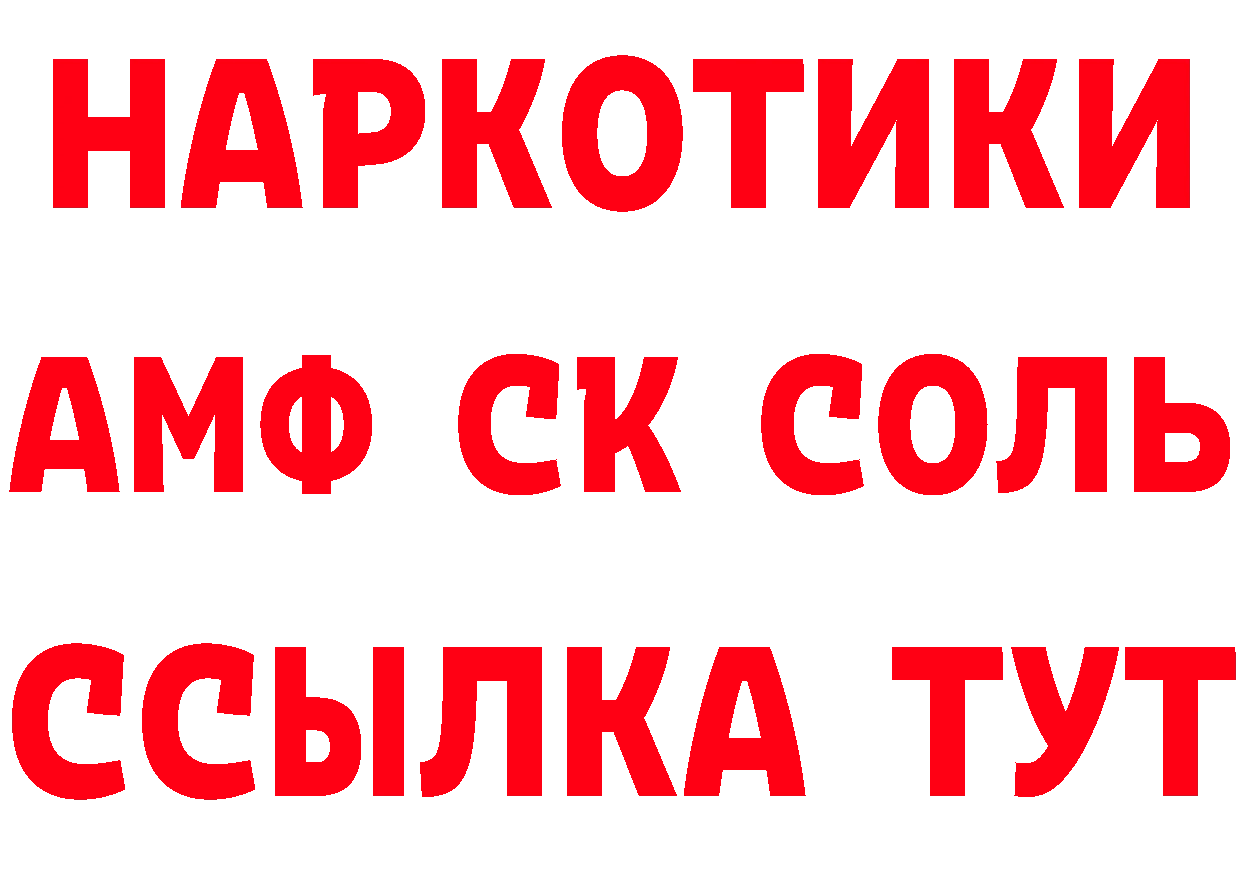 НАРКОТИКИ

АМФ СК СОЛЬ

ССЫЛКА ТУТ